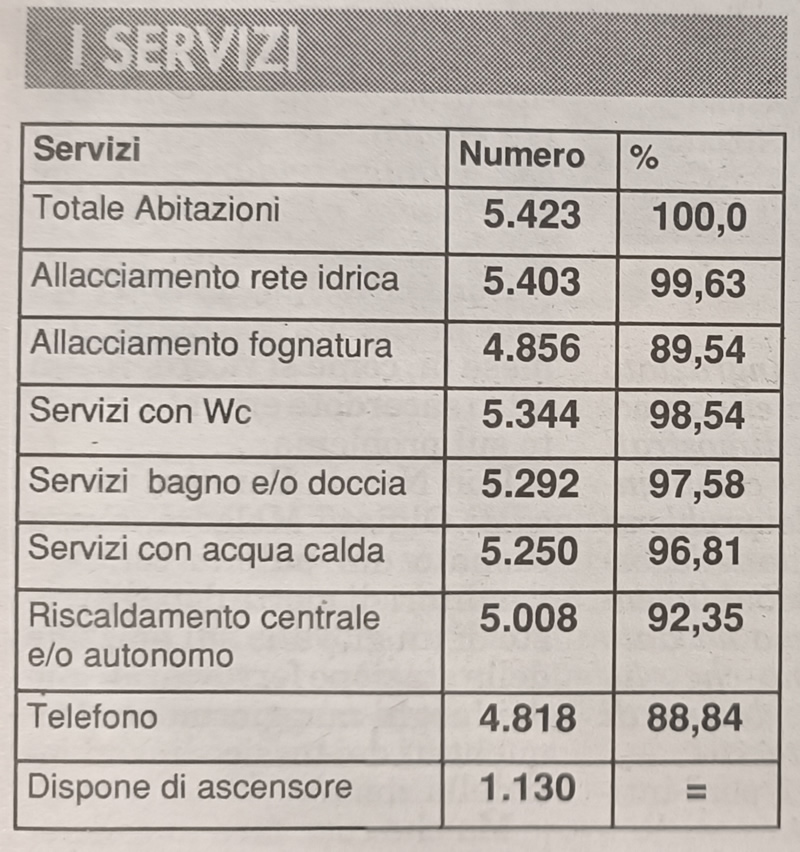 I SERVIZI

| Servizi | Numero | % |
|---|---|---|
| Totale Abitazioni | 5.423 | 100,0 |
| Allacciamento rete idrica | 5.403 | 99,63 |
| Allacciamento fognatura | 4.856 | 89,54 |
| Servizi con Wc | 5.344 | 98,54 |
| Servizi bagno e/o doccia | 5.292 | 97,58 |
| Servizi con acqua calda | 5.250 | 96,81 |
| Riscaldamento centrale e/o autonomo | 5.008 | 92,35 |
| Telefono | 4.818 | 88,84 |
| Dispone di ascensore | 1.130 | = |